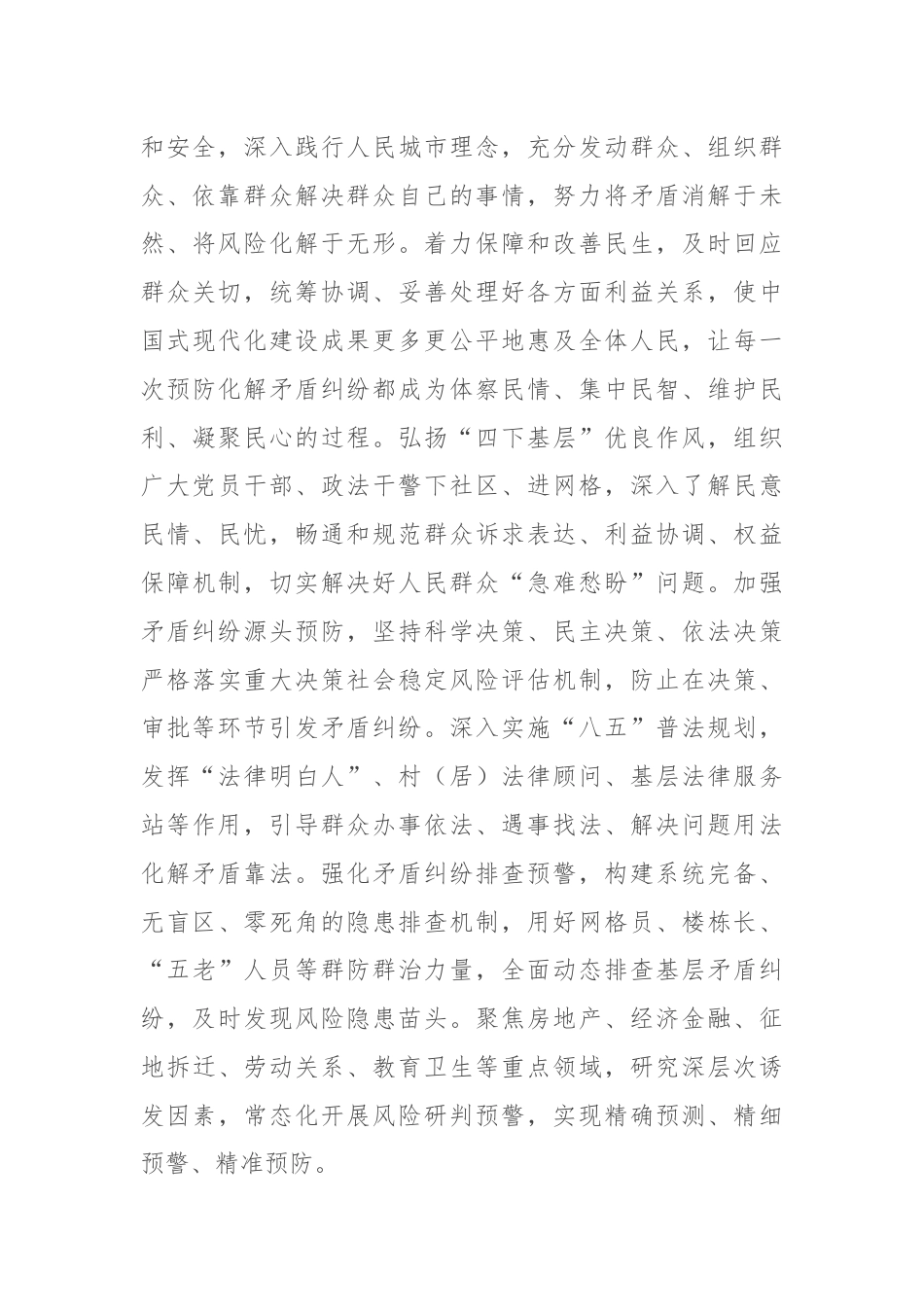 和安全，深入践行人民城市理念，充分发动群众、组织群众、依靠群众解决群众自己的事情，努力将矛盾消解于未然、将风险化解于无形。着力保障和改善民生，及时回应群众关切，统筹协调、妥善处理好各方面利益关系，使中国式现代化建设成果更多更公平地惠及全体人民，让每一次预防化解矛盾纠纷都成为体察民情、集中民智、维护民利、凝聚民心的过程。弘扬“四下基层”优良作风，组织广大党员干部、政法干警下社区、进网格，深入了解民意民情、民忧，畅通和规范群众诉求表达、利益协调、权益保障机制，切实解决好人民群众“急难愁盼”问题。加强矛盾纠纷源头预防，坚持科学决策、民主决策、依法决策严格落实重大决策社会稳定风险评估机制，防止在决策、审批等环节引发矛盾纠纷。深入实施“八五”普法规划，发挥“法律明白人”、村（居）法律顾问、基层法律服务站等作用，引导群众办事依法、遇事找法、解决问题用法化解矛盾靠法。强化矛盾纠纷排查预警，构建系统完备、无盲区、零死角的隐患排查机制，用好网格员、楼栋长、“五老”人员等群防群治力量，全面动态排查基层矛盾纠纷，及时发现风险隐患苗头。聚焦房地产、经济金融、征地拆迁、劳动关系、教育卫生等重点领域，研究深层次诱发因素，常态化开展风险研判预警，实现精确预测、精细预警、精准预防。